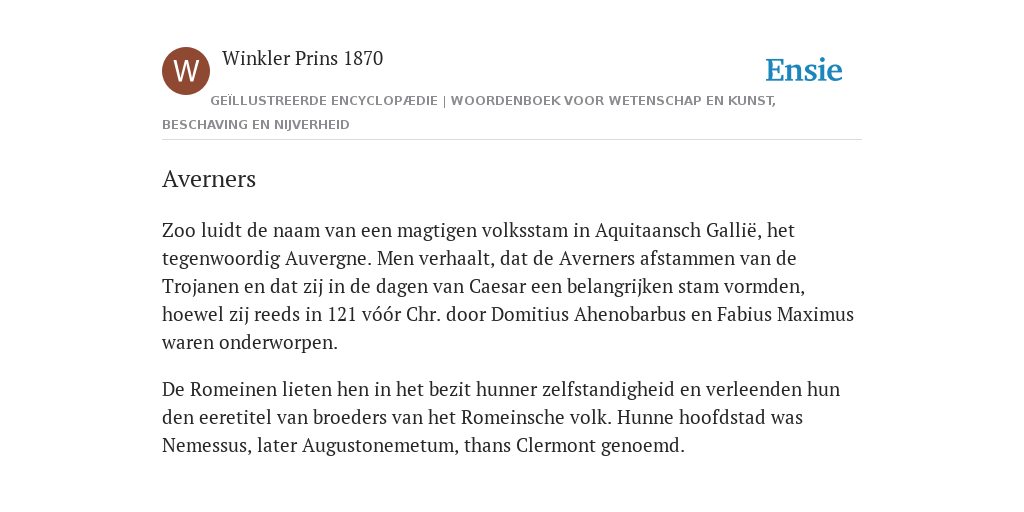 W

Winkler Prins 1870

Ensie

GEÏLLUSTREERDE ENCYCLOPÆDIE | WOORDENBOEK VOOR WETENSCHAP EN KUNST, BESCHAVING EN NIJVERHEID

Averners

Zoo luidt de naam van een magtigen volksstam in Aquitaansch Gallië, het tegenwoordig Auvergne. Men verhaalt, dat de Averners afstammen van de Trojanen en dat zij in de dagen van Caesar een belangrijken stam vormden, hoewel zij reeds in 121 vóór Chr. door Domitius Ahenobarbus en Fabius Maximus waren onderworpen.

De Romeinen lieten hen in het bezit hunner zelfstandigheid en verleenden hun den eeretitel van broeders van het Romeinsche volk. Hunne hoofdstad was Nemessus, later Augustonemetum, thans Clermont genoemd.